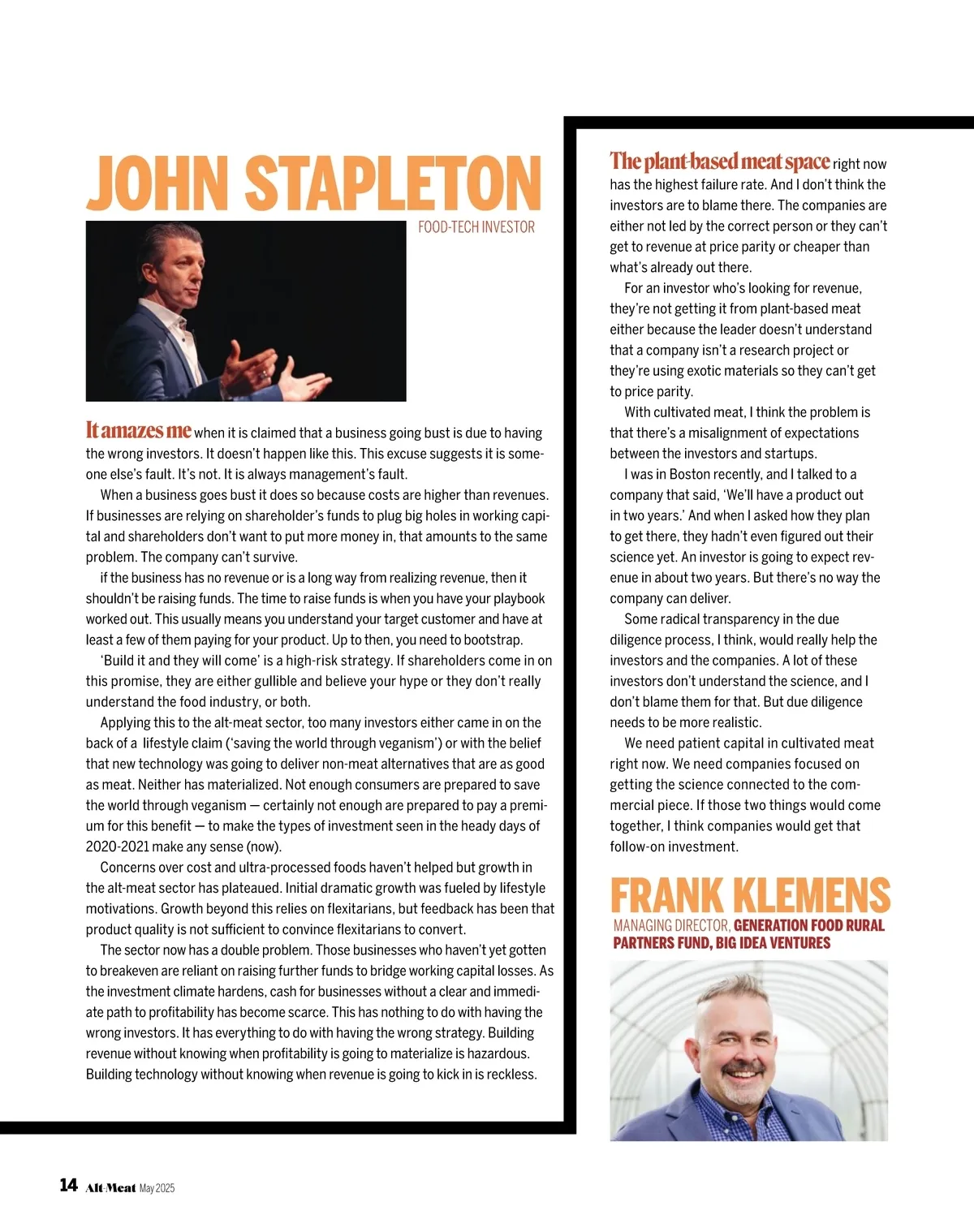 JOHN STAPLETON

FOOD-TECH INVESTOR

It amazes me when it is claimed that a business going bust is due to having the wrong investors. It doesn't happen like this. This excuse suggests it is someone else's fault. It's not. It is always management's fault.

When a business goes bust it does so because costs are higher than revenues. If businesses are relying on shareholder's funds to plug big holes in working capital and shareholders don't want to put more money in, that amounts to the same problem. The company can't survive.

if the business has no revenue or is a long way from realizing revenue, then it shouldn't be raising funds. The time to raise funds is when you have your playbook worked out. This usually means you understand your target customer and have at least a few of them paying for your product. Up to then, you need to bootstrap.

'Build it and they will come' is a high-risk strategy. If shareholders come in on this promise, they are either gullible and believe your hype or they don't really understand the food industry, or both.

Applying this to the alt-meat sector, too many investors either came in on the back of a lifestyle claim ('saving the world through veganism') or with the belief that new technology was going to deliver non-meat alternatives that are as good as meat. Neither has materialized. Not enough consumers are prepared to save the world through veganism — certainly not enough are prepared to pay a premium for this benefit — to make the types of investment seen in the heady days of 2020-2021 make any sense (now).

Concerns over cost and ultra-processed foods haven't helped but growth in the alt-meat sector has plateaued. Initial dramatic growth was fueled by lifestyle motivations. Growth beyond this relies on flexitarians, but feedback has been that product quality is not sufficient to convince flexitarians to convert.

The sector now has a double problem. Those businesses who haven't yet gotten to breakeven are reliant on raising further funds to bridge working capital losses. As the investment climate hardens, cash for businesses without a clear and immediate path to profitability has become scarce. This has nothing to do with having the wrong investors. It has everything to do with having the wrong strategy. Building revenue without knowing when profitability is going to materialize is hazardous. Building technology without knowing when revenue is going to kick in is reckless.

The plant-based meat space right now has the highest failure rate. And I don't think the investors are to blame there. The companies are either not led by the correct person or they can't get to revenue at price parity or cheaper than what's already out there.

For an investor who's looking for revenue, they're not getting it from plant-based meat either because the leader doesn't understand that a company isn't a research project or they're using exotic materials so they can't get to price parity.

With cultivated meat, I think the problem is that there's a misalignment of expectations between the investors and startups.

I was in Boston recently, and I talked to a company that said, 'We'll have a product out in two years.' And when I asked how they plan to get there, they hadn't even figured out their science yet. An investor is going to expect revenue in about two years. But there's no way the company can deliver.

Some radical transparency in the due diligence process, I think, would really help the investors and the companies. A lot of these investors don't understand the science, and I don't blame them for that. But due diligence needs to be more realistic.

We need patient capital in cultivated meat right now. We need companies focused on getting the science connected to the commercial piece. If those two things would come together, I think companies would get that follow-on investment.

FRANK KLEMENS

MANAGING DIRECTOR, GENERATION FOOD RURAL PARTNERS FUND, BIG IDEA VENTURES

14 Alt-Meat May 2025